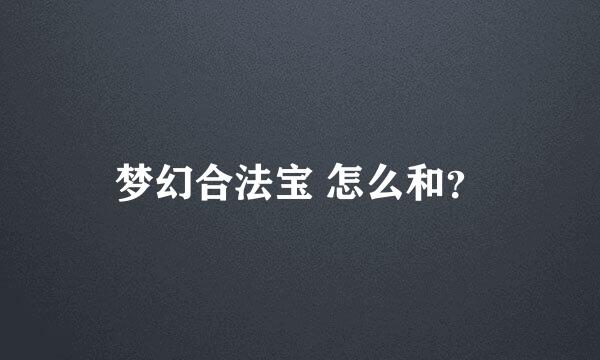 梦幻合法宝 怎么和?